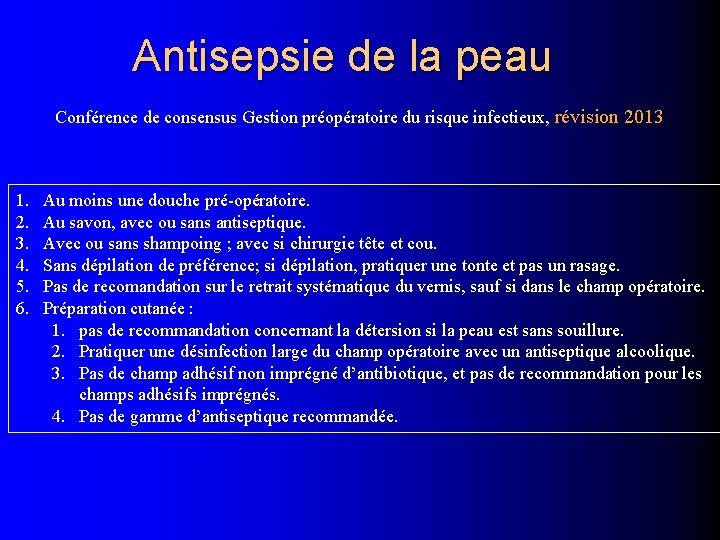 Antisepsie de la peau

Conférence de consensus Gestion préopératoire du risque infectieux, révision 2013

1. Au moins une douche pré-opératoire.
2. Au savon, avec ou sans antiseptique.
3. Avec ou sans shampoing ; avec si chirurgie tête et cou.
4. Sans dépilation de préférence; si dépilation, pratiquer une tonte et pas un rasage.
5. Pas de recomandation sur le retrait systématique du vernis, sauf si dans le champ opératoire.
6. Préparation cutanée :
   1. pas de recommandation concernant la détersion si la peau est sans souillure.
   2. Pratiquer une désinfection large du champ opératoire avec un antiseptique alcoolique.
   3. Pas de champ adhésif non imprégné d'antibiotique, et pas de recommandation pour les champs adhésifs imprégnés.
   4. Pas de gamme d'antiseptique recommandée.